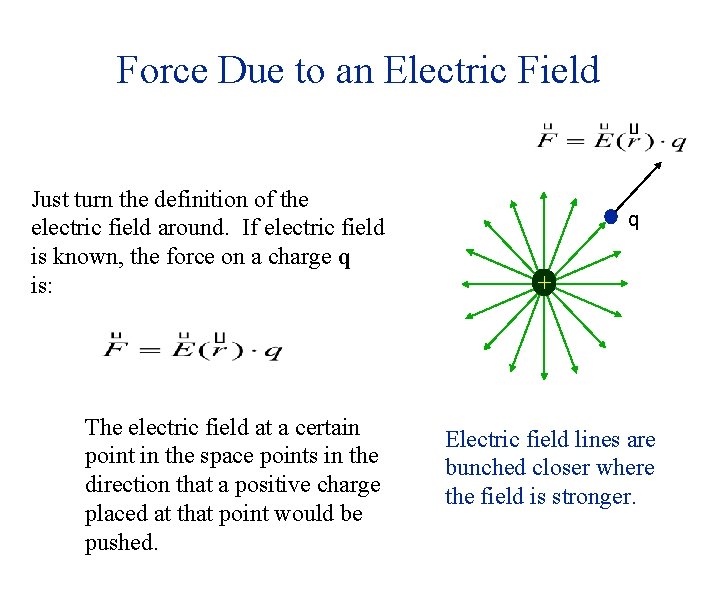 Force Due to an Electric Field

$\vec{F} = \vec{E}(\vec{r}) \cdot q$

Just turn the definition of the electric field around. If electric field is known, the force on a charge **q** is:

$\vec{F} = \vec{E}(\vec{r}) \cdot q$

q

+

The electric field at a certain point in the space points in the direction that a positive charge placed at that point would be pushed.

Electric field lines are bunched closer where the field is stronger.